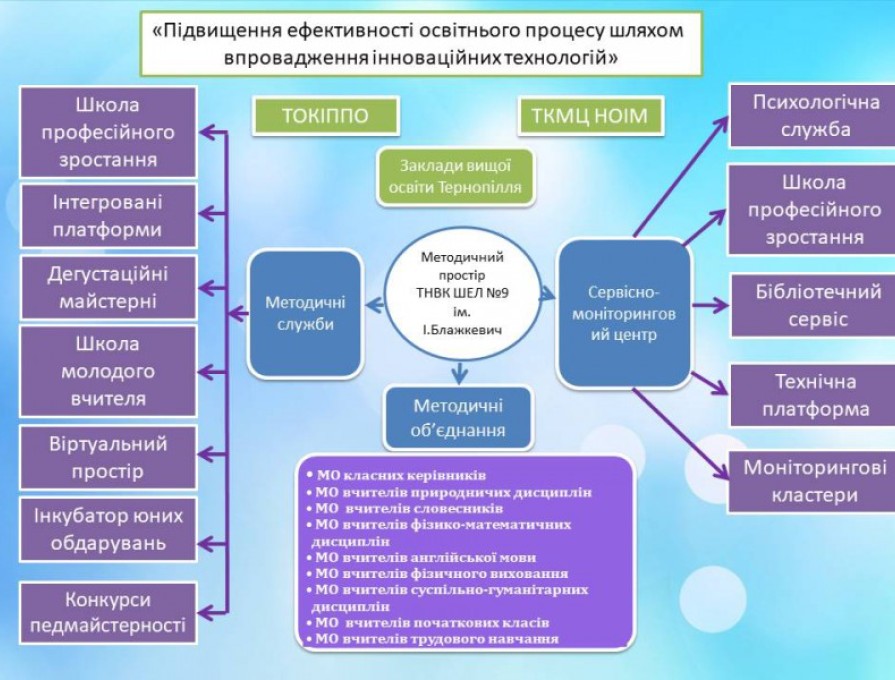 «Підвищення ефективності освітнього процесу шляхом впровадження інноваційних технологій»

Школа професійного зростання

Інтегровані платформи

Дегустаційні майстерні

Школа молодого вчителя

Віртуальний простір

Інкубатор юних обдарувань

Конкурси педмайстерності

ТОКІППО

ТКМЦ НОІМ

Заклади вищої освіти Тернопілля

Методичні служби

Методичний простір ТНВК ШЕЛ №9 ім. І.Блажкевич

Сервісно-моніторинговий центр

Методичні об'єднання

• МО класних керівників
• МО вчителів природничих дисциплін
• МО вчителів словесників
• МО вчителів фізико-математичних дисциплін
• МО вчителів англійської мови
• МО вчителів фізичного виховання
• МО вчителів суспільно-гуманітарних дисциплін
• МО вчителів початкових класів
• МО вчителів трудового навчання

Психологічна служба

Школа професійного зростання

Бібліотечний сервіс

Технічна платформа

Моніторингові кластери